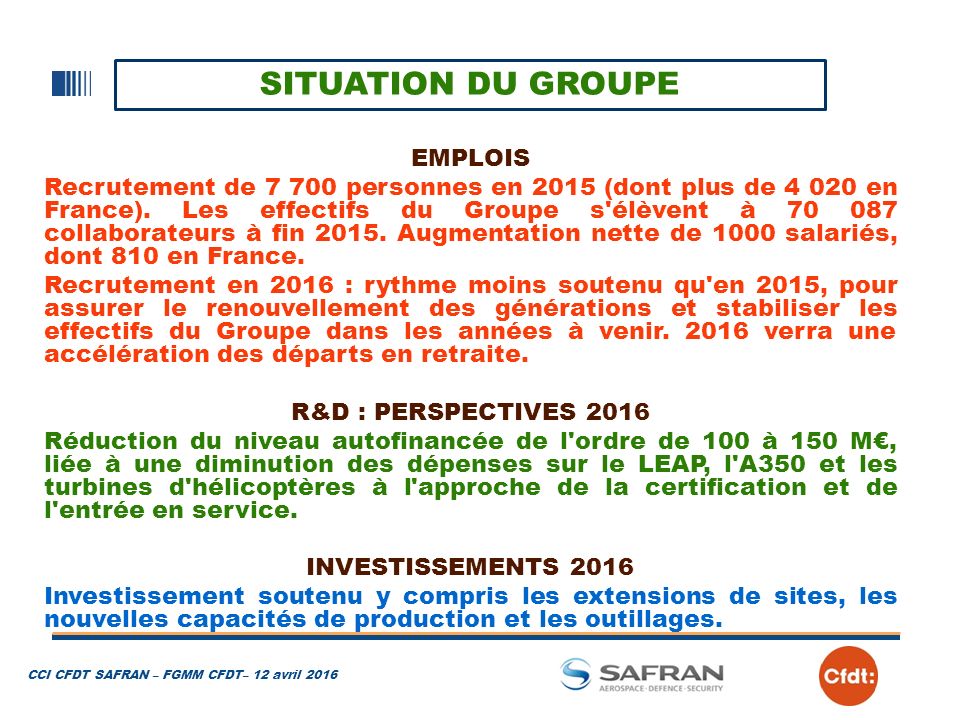 SITUATION DU GROUPE

EMPLOIS

Recrutement de 7 700 personnes en 2015 (dont plus de 4 020 en France). Les effectifs du Groupe s'élèvent à 70 087 collaborateurs à fin 2015. Augmentation nette de 1000 salariés, dont 810 en France.

Recrutement en 2016 : rythme moins soutenu qu'en 2015, pour assurer le renouvellement des générations et stabiliser les effectifs du Groupe dans les années à venir. 2016 verra une accélération des départs en retraite.

R&D : PERSPECTIVES 2016

Réduction du niveau autofinancée de l'ordre de 100 à 150 M€, liée à une diminution des dépenses sur le LEAP, l'A350 et les turbines d'hélicoptères à l'approche de la certification et de l'entrée en service.

INVESTISSEMENTS 2016

Investissement soutenu y compris les extensions de sites, les nouvelles capacités de production et les outillages.

CCI CFDT SAFRAN – FGMM CFDT– 12 avril 2016

SAFRAN
AEROSPACE · DEFENCE · SECURITY

Cfdt: